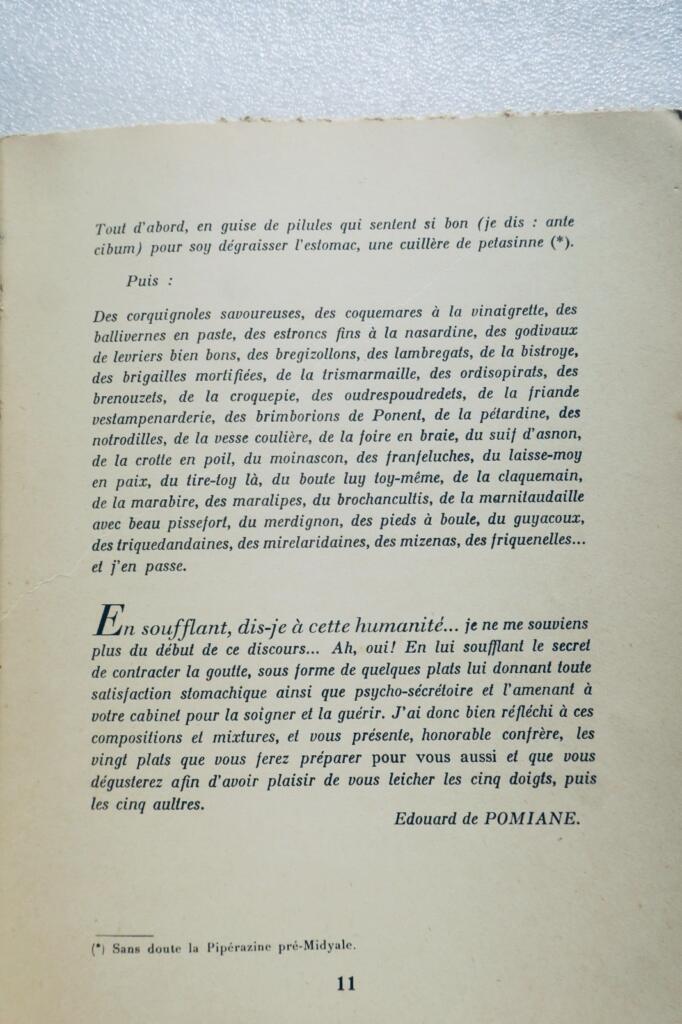 Tout d'abord, en guise de pilules qui sentent si bon (je dis : ante cibum) pour soy dégraisser l'estomac, une cuillère de petasinne (*).

Puis :

Des corquignoles savoureuses, des coquemares à la vinaigrette, des ballivernes en paste, des estroncs fins à la nasardine, des godivaux de levriers bien bons, des bregizollons, des lambregats, de la bistroye, des brigailles mortifiées, de la trismarmaille, des ordisopirats, des brenouzets, de la croquepie, des oudrespoudredets, de la friande vestampenarderie, des brimborions de Ponent, de la pétardine, des notrodilles, de la vesse coulière, de la foire en braie, du suif d'asnon, de la crotte en poil, du moinascon, des franfeluches, du laisse-moy en paix, du tire-toy là, du boute luy toy-même, de la claquemain, de la marabire, des maralipes, du brochancultis, de la marnitaudaille avec beau pissefort, du merdignon, des pieds à boule, du guyacoux, des triquedandaines, des mirelaridaines, des mizenas, des friquenelles... et j'en passe.

En soufflant, dis-je à cette humanité... je ne me souviens plus du début de ce discours... Ah, oui! En lui soufflant le secret de contracter la goutte, sous forme de quelques plats lui donnant toute satisfaction stomachique ainsi que psycho-sécrétoire et l'amenant à votre cabinet pour la soigner et la guérir. J'ai donc bien réfléchi à ces compositions et mixtures, et vous présente, honorable confrère, les vingt plats que vous ferez préparer pour vous aussi et que vous dégusterez afin d'avoir plaisir de vous leicher les cinq doigts, puis les cinq aultres.

Edouard de POMIANE.

(*) Sans doute la Pipérazine pré-Midyale.

11